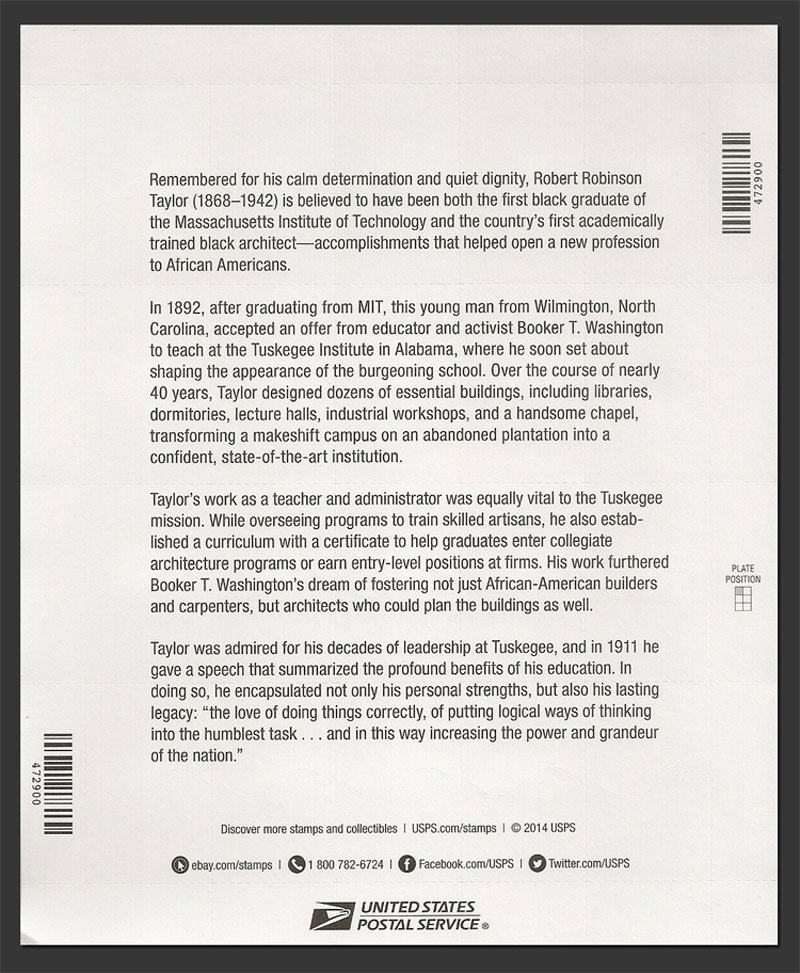 472900

Remembered for his calm determination and quiet dignity, Robert Robinson Taylor (1868–1942) is believed to have been both the first black graduate of the Massachusetts Institute of Technology and the country's first academically trained black architect—accomplishments that helped open a new profession to African Americans.

In 1892, after graduating from MIT, this young man from Wilmington, North Carolina, accepted an offer from educator and activist Booker T. Washington to teach at the Tuskegee Institute in Alabama, where he soon set about shaping the appearance of the burgeoning school. Over the course of nearly 40 years, Taylor designed dozens of essential buildings, including libraries, dormitories, lecture halls, industrial workshops, and a handsome chapel, transforming a makeshift campus on an abandoned plantation into a confident, state-of-the-art institution.

Taylor's work as a teacher and administrator was equally vital to the Tuskegee mission. While overseeing programs to train skilled artisans, he also established a curriculum with a certificate to help graduates enter collegiate architecture programs or earn entry-level positions at firms. His work furthered Booker T. Washington's dream of fostering not just African-American builders and carpenters, but architects who could plan the buildings as well.

PLATE POSITION

Taylor was admired for his decades of leadership at Tuskegee, and in 1911 he gave a speech that summarized the profound benefits of his education. In doing so, he encapsulated not only his personal strengths, but also his lasting legacy: "the love of doing things correctly, of putting logical ways of thinking into the humblest task . . . and in this way increasing the power and grandeur of the nation."

472900

Discover more stamps and collectibles | USPS.com/stamps | © 2014 USPS

ebay.com/stamps | 1 800 782-6724 | Facebook.com/USPS | Twitter.com/USPS

UNITED STATES POSTAL SERVICE®